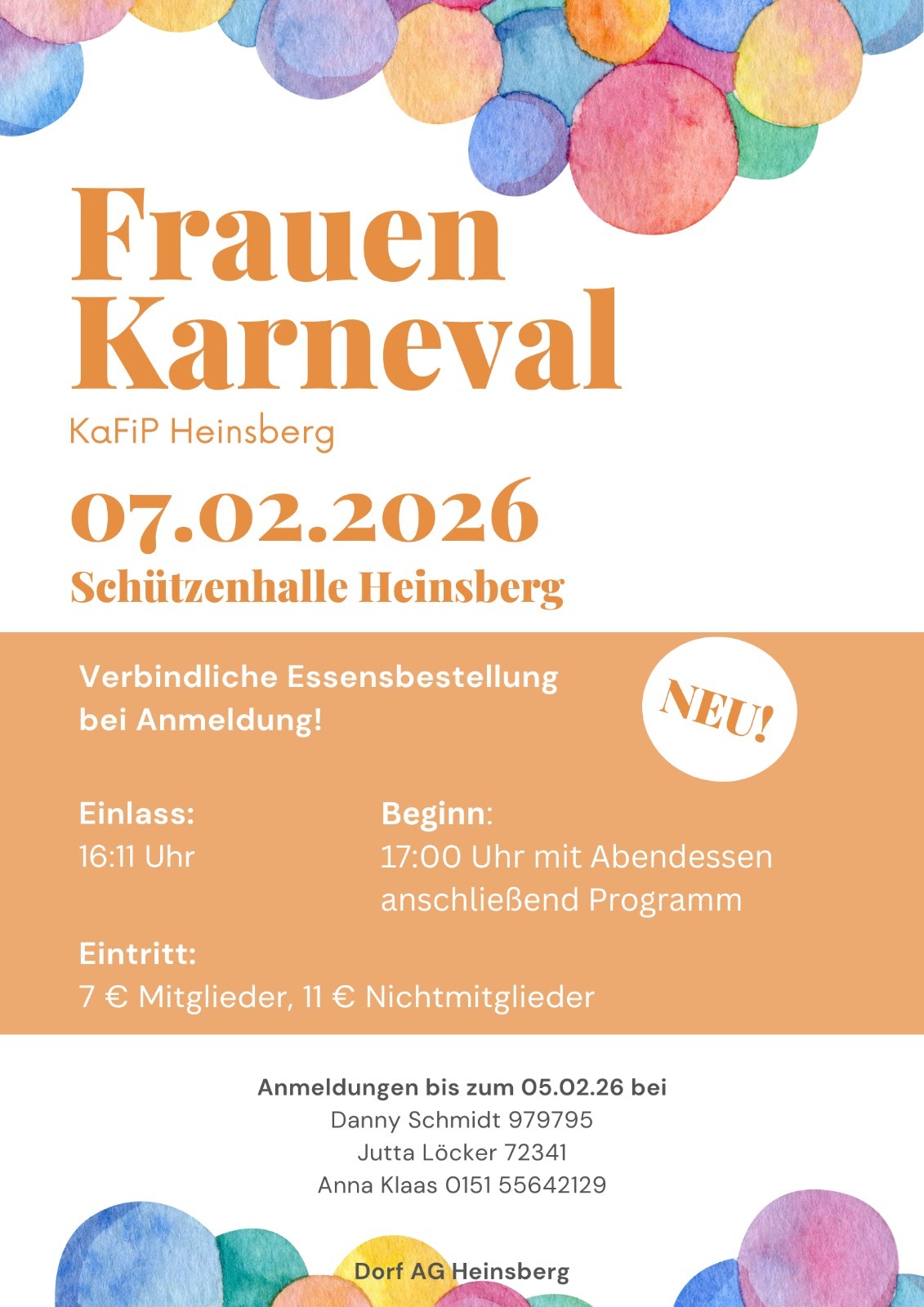 Frauen Karneval

KaFiP Heinsberg

07.02.2026

Schützenhalle Heinsberg

Verbindliche Essensbestellung bei Anmeldung!

NEU!

Einlass:
16:11 Uhr

Beginn:
17:00 Uhr mit Abendessen
anschließend Programm

Eintritt:
7 € Mitglieder, 11 € Nichtmitglieder

Anmeldungen bis zum 05.02.26 bei
Danny Schmidt 979795
Jutta Löcker 72341
Anna Klaas 0151 55642129

Dorf AG Heinsberg